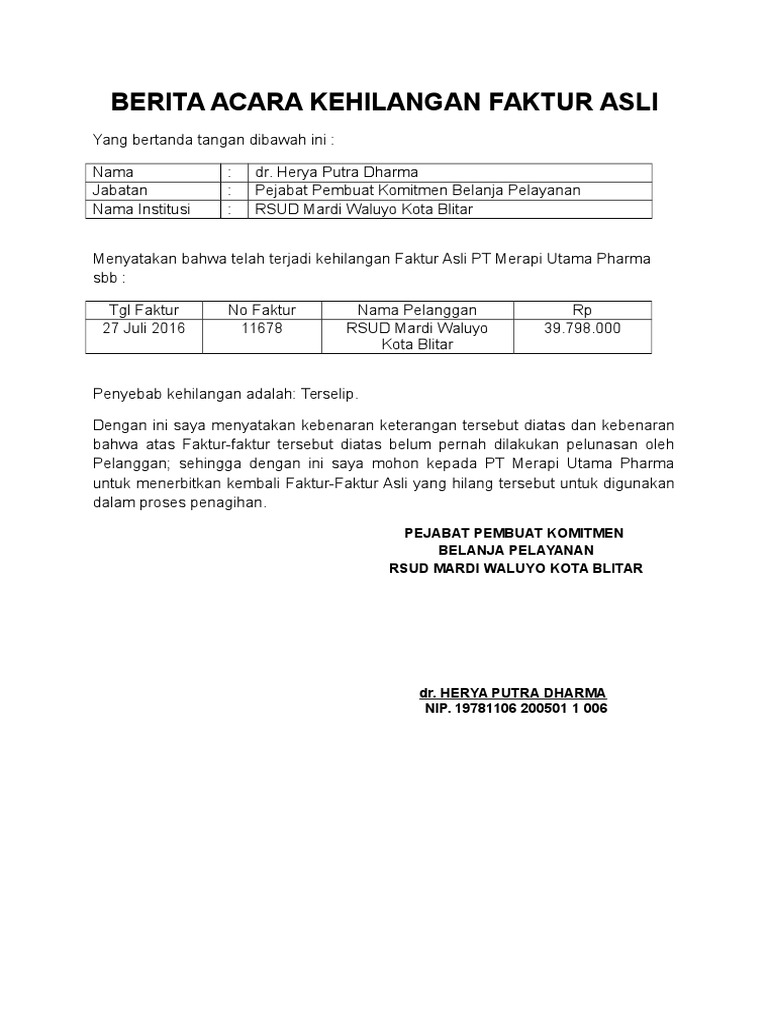 BERITA ACARA KEHILANGAN FAKTUR ASLI

Yang bertanda tangan dibawah ini :

| Nama | : | dr. Herya Putra Dharma |
|---|---|---|
| Jabatan | : | Pejabat Pembuat Komitmen Belanja Pelayanan |
| Nama Institusi | : | RSUD Mardi Waluyo Kota Blitar |

Menyatakan bahwa telah terjadi kehilangan Faktur Asli PT Merapi Utama Pharma sbb :

| Tgl Faktur | No Faktur | Nama Pelanggan | Rp |
|---|---|---|---|
| 27 Juli 2016 | 11678 | RSUD Mardi Waluyo Kota Blitar | 39.798.000 |

Penyebab kehilangan adalah: Terselip.

Dengan ini saya menyatakan kebenaran keterangan tersebut diatas dan kebenaran bahwa atas Faktur-faktur tersebut diatas belum pernah dilakukan pelunasan oleh Pelanggan; sehingga dengan ini saya mohon kepada PT Merapi Utama Pharma untuk menerbitkan kembali Faktur-Faktur Asli yang hilang tersebut untuk digunakan dalam proses penagihan.

PEJABAT PEMBUAT KOMITMEN
BELANJA PELAYANAN
RSUD MARDI WALUYO KOTA BLITAR

dr. HERYA PUTRA DHARMA
NIP. 19781106 200501 1 006